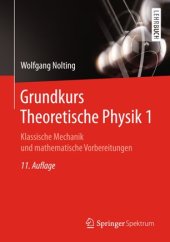 LEHRBUCH

Wolfgang Nolting

Grundkurs
Theoretische Physik 1

Klassische Mechanik
und mathematische Vorbereitungen

11. Auflage

Springer Spektrum